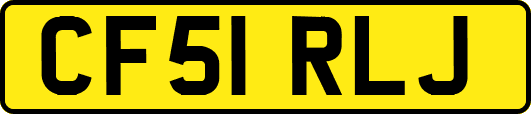 CF51 RLJ